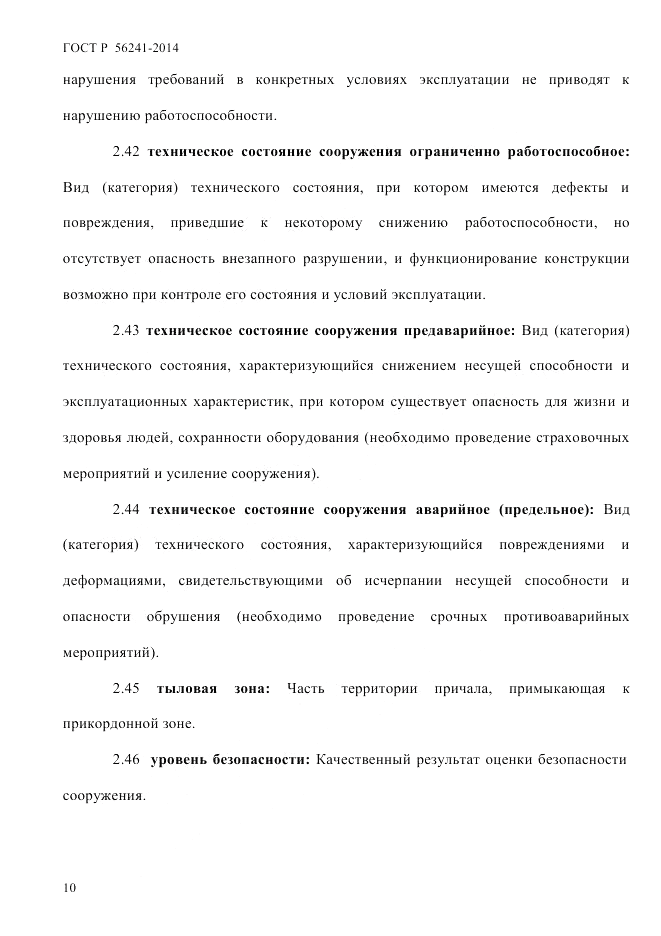 ГОСТ Р 56241-2014

нарушения требований в конкретных условиях эксплуатации не приводят к нарушению работоспособности.

2.42 техническое состояние сооружения ограниченно работоспособное: Вид (категория) технического состояния, при котором имеются дефекты и повреждения, приведшие к некоторому снижению работоспособности, но отсутствует опасность внезапного разрушении, и функционирование конструкции возможно при контроле его состояния и условий эксплуатации.

2.43 техническое состояние сооружения предаварийное: Вид (категория) технического состояния, характеризующийся снижением несущей способности и эксплуатационных характеристик, при котором существует опасность для жизни и здоровья людей, сохранности оборудования (необходимо проведение страховочных мероприятий и усиление сооружения).

2.44 техническое состояние сооружения аварийное (предельное): Вид (категория) технического состояния, характеризующийся повреждениями и деформациями, свидетельствующими об исчерпании несущей способности и опасности обрушения (необходимо проведение срочных противоаварийных мероприятий).

2.45 тыловая зона: Часть территории причала, примыкающая к прикордонной зоне.

2.46 уровень безопасности: Качественный результат оценки безопасности сооружения.

10